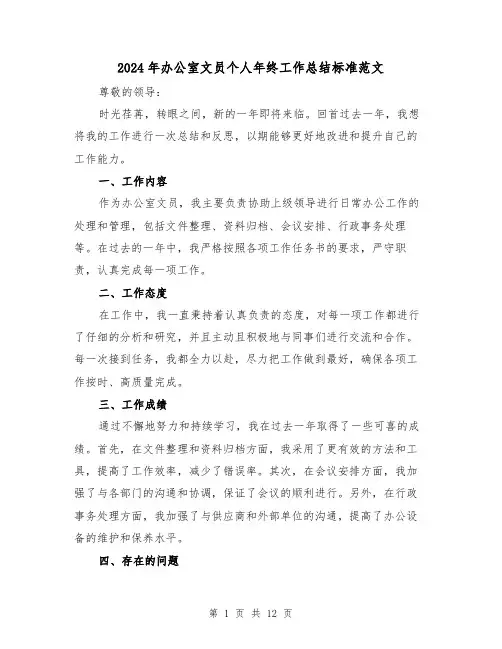 2024年办公室文员个人年终工作总结标准范文

尊敬的领导：

时光荏苒，转眼之间，新的一年即将来临。回首过去一年，我想将我的工作进行一次总结和反思，以期能够更好地改进和提升自己的工作能力。

一、工作内容

作为办公室文员，我主要负责协助上级领导进行日常办公工作的处理和管理，包括文件整理、资料归档、会议安排、行政事务处理等。在过去的一年中，我严格按照各项工作任务书的要求，严守职责，认真完成每一项工作。

二、工作态度

在工作中，我一直秉持着认真负责的态度，对每一项工作都进行了仔细的分析和研究，并且主动且积极地与同事们进行交流和合作。每一次接到任务，我都全力以赴，尽力把工作做到最好，确保各项工作按时、高质量完成。

三、工作成绩

通过不懈地努力和持续学习，我在过去一年取得了一些可喜的成绩。首先，在文件整理和资料归档方面，我采用了更有效的方法和工具，提高了工作效率，减少了错误率。其次，在会议安排方面，我加强了与各部门的沟通和协调，保证了会议的顺利进行。另外，在行政事务处理方面，我加强了与供应商和外部单位的沟通，提高了办公设备的维护和保养水平。

四、存在的问题

第 1 页 共 12 页